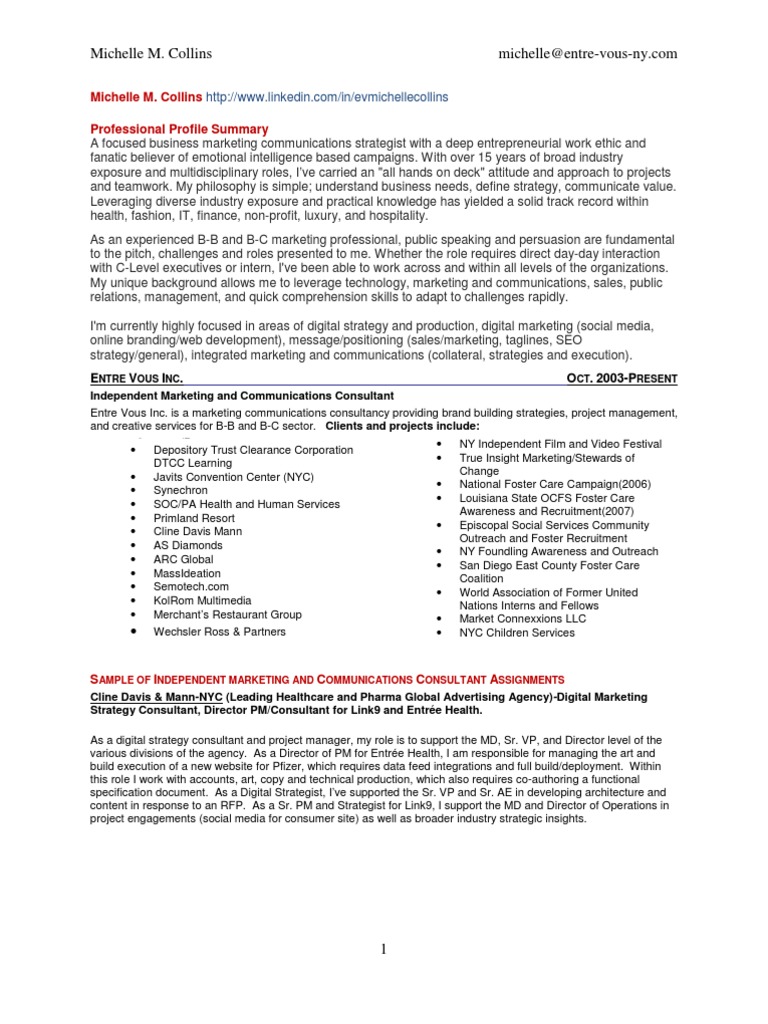 Michelle M. Collins michelle@entre-vous-ny.com

Michelle M. Collins http://www.linkedin.com/in/evmichellecollins

Professional Profile Summary
A focused business marketing communications strategist with a deep entrepreneurial work ethic and fanatic believer of emotional intelligence based campaigns. With over 15 years of broad industry exposure and multidisciplinary roles, I've carried an "all hands on deck" attitude and approach to projects and teamwork. My philosophy is simple; understand business needs, define strategy, communicate value. Leveraging diverse industry exposure and practical knowledge has yielded a solid track record within health, fashion, IT, finance, non-profit, luxury, and hospitality.

As an experienced B-B and B-C marketing professional, public speaking and persuasion are fundamental to the pitch, challenges and roles presented to me. Whether the role requires direct day-day interaction with C-Level executives or intern, I've been able to work across and within all levels of the organizations. My unique background allows me to leverage technology, marketing and communications, sales, public relations, management, and quick comprehension skills to adapt to challenges rapidly.

I'm currently highly focused in areas of digital strategy and production, digital marketing (social media, online branding/web development), message/positioning (sales/marketing, taglines, SEO strategy/general), integrated marketing and communications (collateral, strategies and execution).

ENTRE VOUS INC. OCT. 2003-PRESENT
Independent Marketing and Communications Consultant
Entre Vous Inc. is a marketing communications consultancy providing brand building strategies, project management, and creative services for B-B and B-C sector. Clients and projects include:

• Depository Trust Clearance Corporation DTCC Learning
• Javits Convention Center (NYC)
• Synechron
• SOC/PA Health and Human Services
• Primland Resort
• Cline Davis Mann
• AS Diamonds
• ARC Global
• MassIdeation
• Semotech.com
• KolRom Multimedia
• Merchant's Restaurant Group
• Wechsler Ross & Partners

• NY Independent Film and Video Festival
• True Insight Marketing/Stewards of Change
• National Foster Care Campaign(2006)
• Louisiana State OCFS Foster Care Awareness and Recruitment(2007)
• Episcopal Social Services Community Outreach and Foster Recruitment
• NY Foundling Awareness and Outreach
• San Diego East County Foster Care Coalition
• World Association of Former United Nations Interns and Fellows
• Market Connexxions LLC
• NYC Children Services

SAMPLE OF INDEPENDENT MARKETING AND COMMUNICATIONS CONSULTANT ASSIGNMENTS
Cline Davis & Mann-NYC (Leading Healthcare and Pharma Global Advertising Agency)-Digital Marketing Strategy Consultant, Director PM/Consultant for Link9 and Entrée Health.

As a digital strategy consultant and project manager, my role is to support the MD, Sr. VP, and Director level of the various divisions of the agency. As a Director of PM for Entrée Health, I am responsible for managing the art and build execution of a new website for Pfizer, which requires data feed integrations and full build/deployment. Within this role I work with accounts, art, copy and technical production, which also requires co-authoring a functional specification document. As a Digital Strategist, I've supported the Sr. VP and Sr. AE in developing architecture and content in response to an RFP. As a Sr. PM and Strategist for Link9, I support the MD and Director of Operations in project engagements (social media for consumer site) as well as broader industry strategic insights.

1